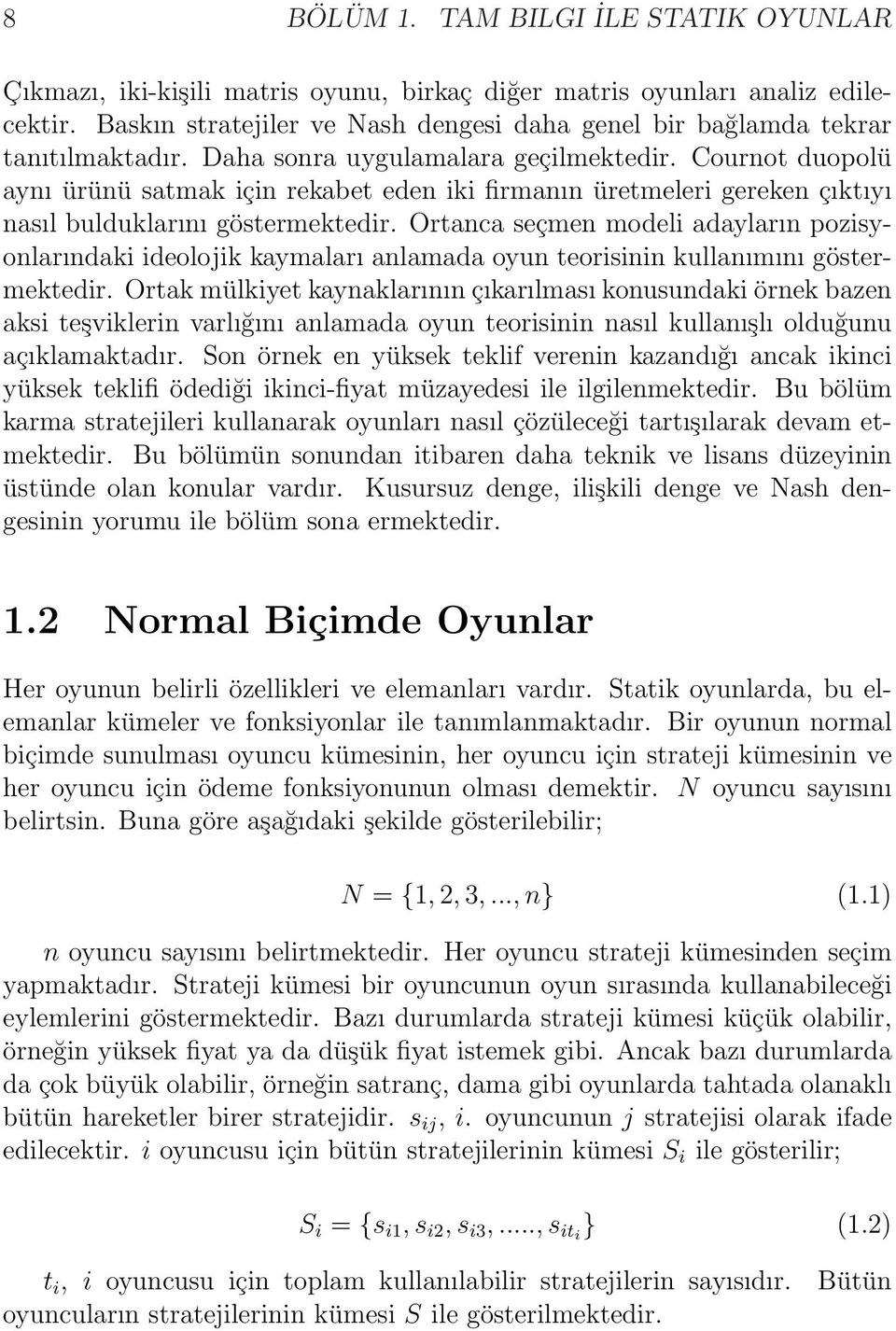 8 BÖLÜM 1. TAM BILGI İLE STATIK OYUNLAR

Çıkmazı, iki-kişili matris oyunu, birkaç diğer matris oyunları analiz edilecektir. Baskın stratejiler ve Nash dengesi daha genel bir bağlamda tekrar tanıtılmaktadır. Daha sonra uygulamalara geçilmektedir. Cournot duopolü aynı ürünü satmak için rekabet eden iki firmanın üretmeleri gereken çıktıyı nasıl bulduklarını göstermektedir. Ortanca seçmen modeli adayların pozisyonlarındaki ideolojik kaymaları anlamada oyun teorisinin kullanımını göstermektedir. Ortak mülkiyet kaynaklarının çıkarılması konusundaki örnek bazen aksi teşviklerin varlığını anlamada oyun teorisinin nasıl kullanışlı olduğunu açıklamaktadır. Son örnek en yüksek teklif verenin kazandığı ancak ikinci yüksek teklifi ödediği ikinci-fiyat müzayedesi ile ilgilenmektedir. Bu bölüm karma stratejileri kullanarak oyunları nasıl çözüleceği tartışılarak devam etmektedir. Bu bölümün sonundan itibaren daha teknik ve lisans düzeyinin üstünde olan konular vardır. Kusursuz denge, ilişkili denge ve Nash dengesinin yorumu ile bölüm sona ermektedir.

1.2 Normal Biçimde Oyunlar

Her oyunun belirli özellikleri ve elemanları vardır. Statik oyunlarda, bu elemanlar kümeler ve fonksiyonlar ile tanımlanmaktadır. Bir oyunun normal biçimde sunulması oyuncu kümesinin, her oyuncu için strateji kümesinin ve her oyuncu için ödeme fonksiyonunun olması demektir. $N$ oyuncu sayısını belirtsin. Buna göre aşağıdaki şekilde gösterilebilir;

$N = \{1, 2, 3, ..., n\}$ (1.1)

$n$ oyuncu sayısını belirtmektedir. Her oyuncu strateji kümesinden seçim yapmaktadır. Strateji kümesi bir oyuncunun oyun sırasında kullanabileceği eylemlerini göstermektedir. Bazı durumlarda strateji kümesi küçük olabilir, örneğin yüksek fiyat ya da düşük fiyat istemek gibi. Ancak bazı durumlarda da çok büyük olabilir, örneğin satranç, dama gibi oyunlarda tahtada olanaklı bütün hareketler birer stratejidir. $s_{ij}$, $i$. oyuncunun $j$ stratejisi olarak ifade edilecektir. $i$ oyuncusu için bütün stratejilerinin kümesi $S_i$ ile gösterilir;

$S_i = \{s_{i1}, s_{i2}, s_{i3}, ....., s_{it_i}\}$ (1.2)

$t_i$, $i$ oyuncusu için toplam kullanılabilir stratejilerin sayısıdır. Bütün oyuncuların stratejilerinin kümesi $S$ ile gösterilmektedir.